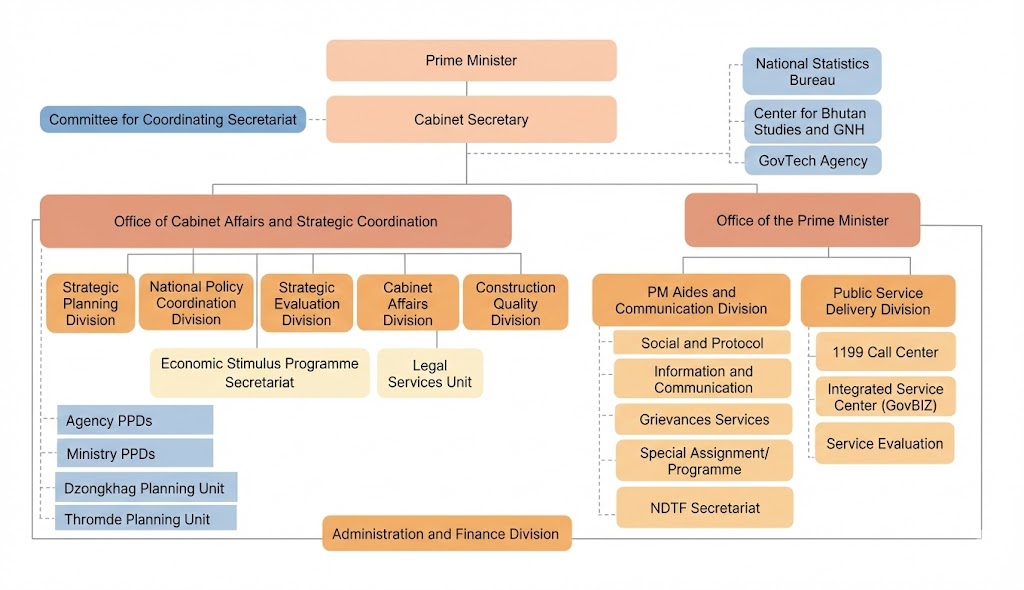 Prime Minister

Committee for Coordinating Secretariat

Cabinet Secretary

National Statistics Bureau

Center for Bhutan Studies and GNH

GovTech Agency

Office of Cabinet Affairs and Strategic Coordination

Office of the Prime Minister

Strategic Planning Division

National Policy Coordination Division

Strategic Evaluation Division

Cabinet Affairs Division

Construction Quality Division

Economic Stimulus Programme Secretariat

Legal Services Unit

Agency PPDs

Ministry PPDs

Dzongkhag Planning Unit

Thromde Planning Unit

PM Aides and Communication Division

Social and Protocol

Information and Communication

Grievances Services

Special Assignment/ Programme

NDTF Secretariat

Public Service Delivery Division

1199 Call Center

Integrated Service Center (GovBIZ)

Service Evaluation

Administration and Finance Division